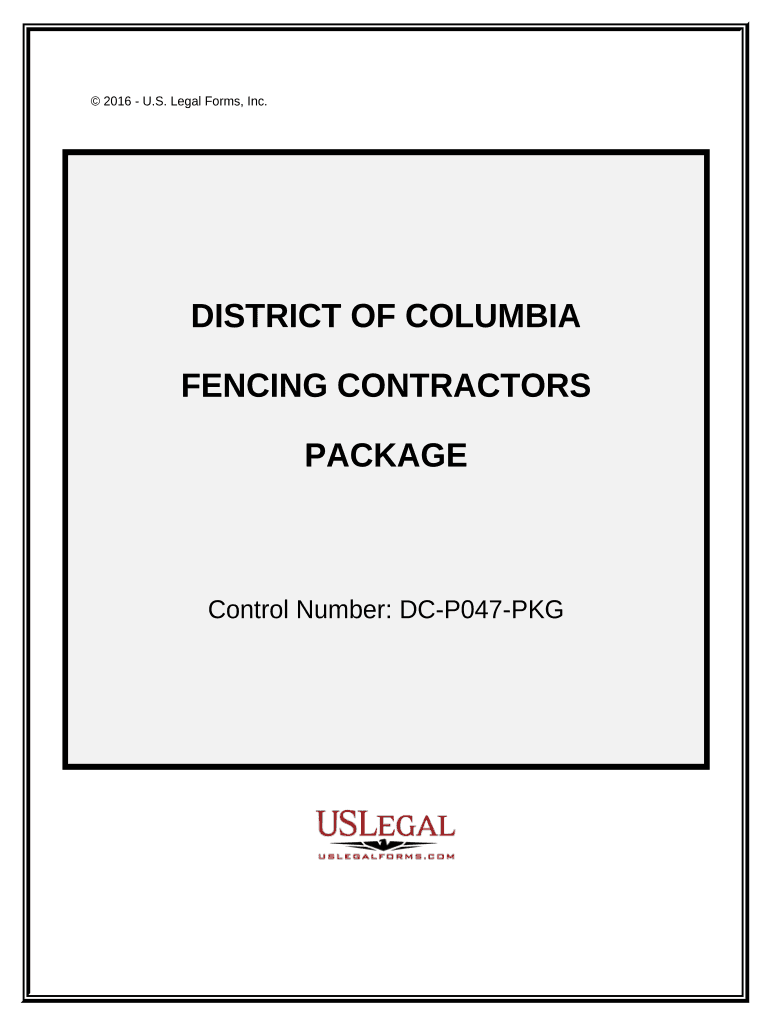 © 2016 - U.S. Legal Forms, Inc.

DISTRICT OF COLUMBIA

FENCING CONTRACTORS

PACKAGE

Control Number: DC-P047-PKG

USLEGAL
USLEGALFORMS.COM